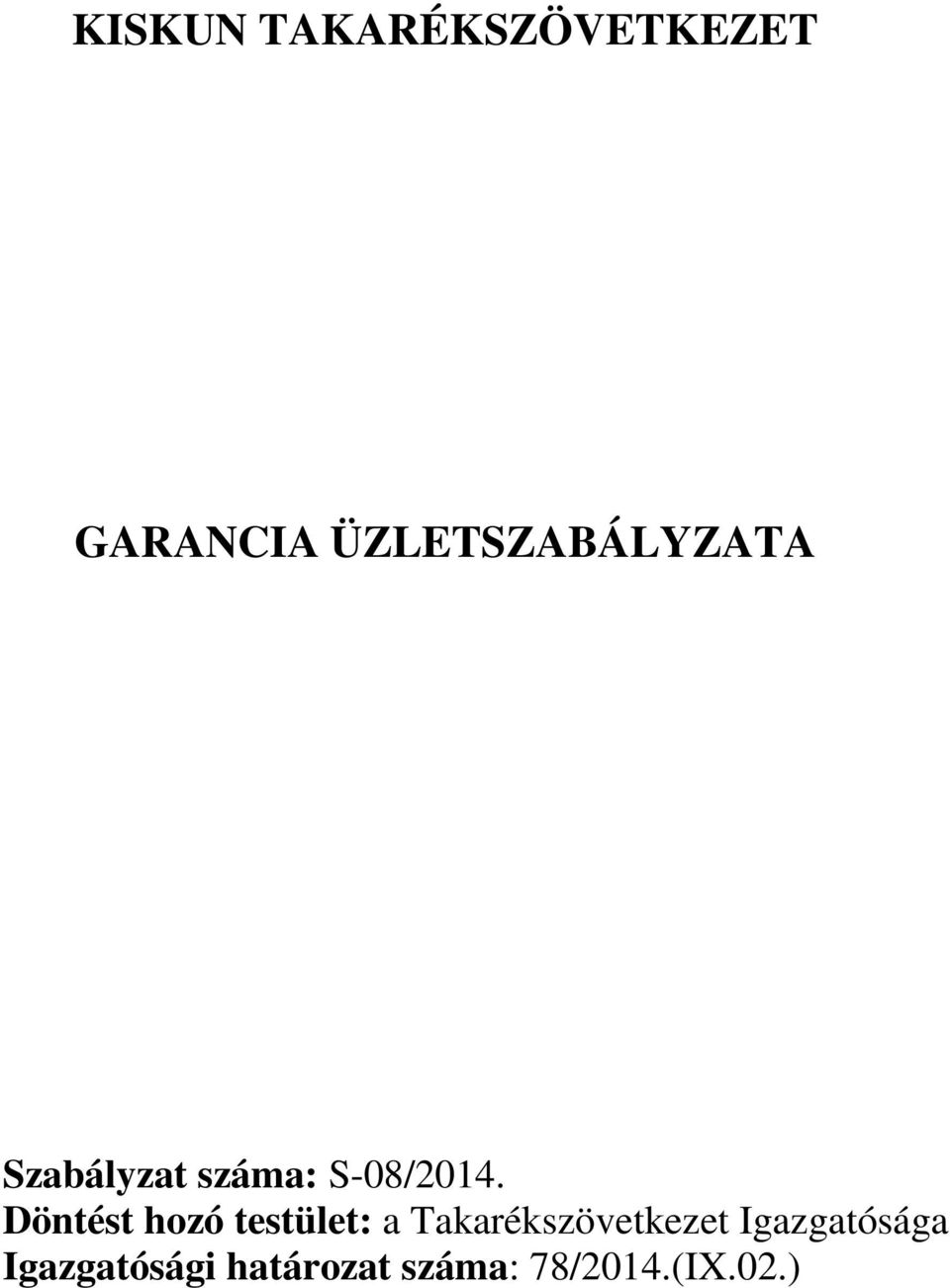 KISKUN TAKARÉKSZÖVETKEZET

GARANCIA ÜZLETSZABÁLYZATA

Szabályzat száma: S-08/2014.
Döntést hozó testület: a Takarékszövetkezet Igazgatósága
Igazgatósági határozat száma: 78/2014.(IX.02.)